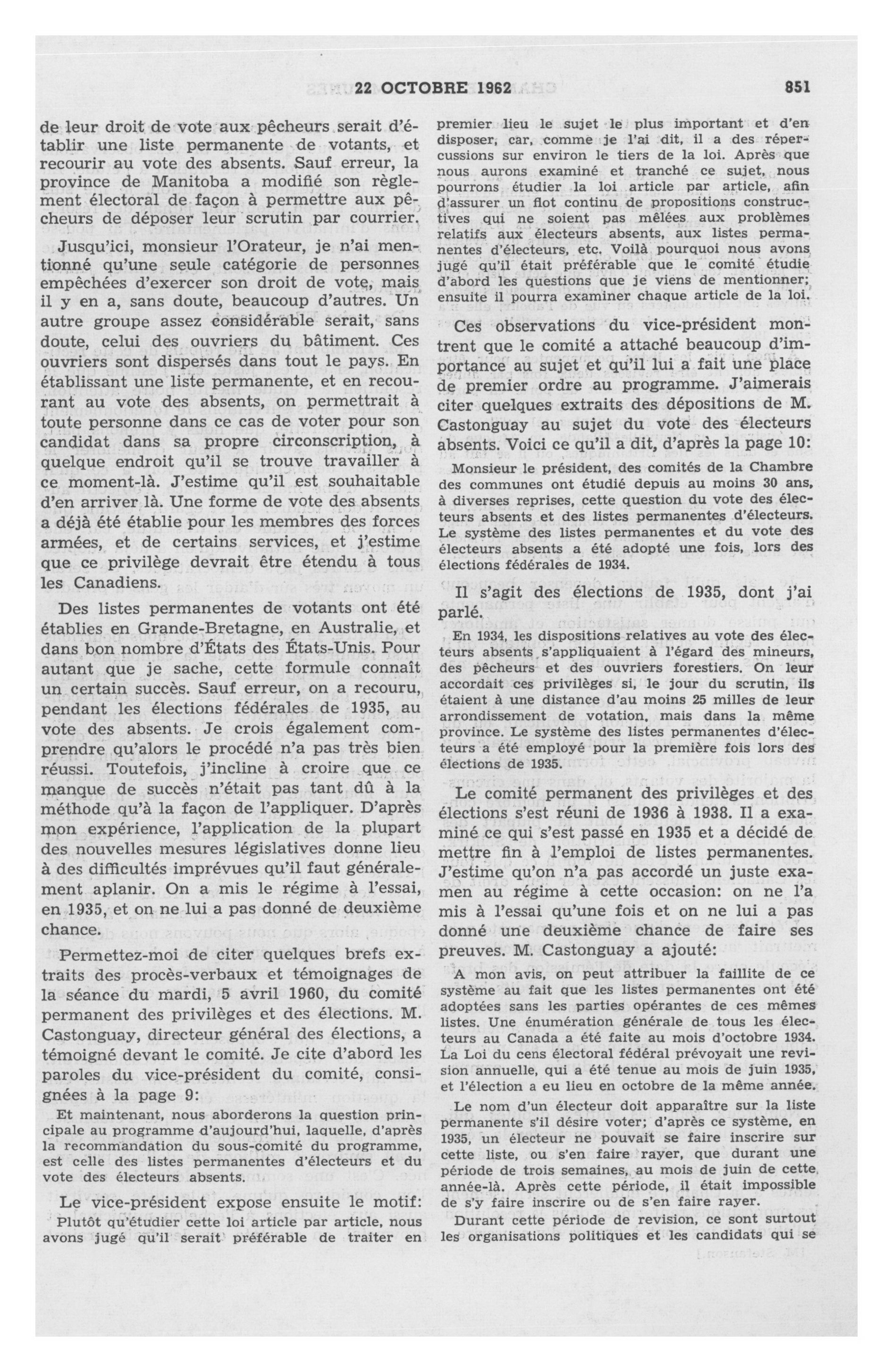 22 OCTOBRE 1962 851

de leur droit de vote aux pêcheurs serait d'établir une liste permanente de votants, et recourir au vote des absents. Sauf erreur, la province de Manitoba a modifié son règlement électoral de façon à permettre aux pêcheurs de déposer leur scrutin par courrier.

Jusqu'ici, monsieur l'Orateur, je n'ai mentionné qu'une seule catégorie de personnes empêchées d'exercer son droit de vote, mais il y en a, sans doute, beaucoup d'autres. Un autre groupe assez considérable serait, sans doute, celui des ouvriers du bâtiment. Ces ouvriers sont dispersés dans tout le pays. En établissant une liste permanente, et en recourant au vote des absents, on permettrait à toute personne dans ce cas de voter pour son candidat dans sa propre circonscription, à quelque endroit qu'il se trouve travailler à ce moment-là. J'estime qu'il est souhaitable d'en arriver là. Une forme de vote des absents a déjà été établie pour les membres des forces armées, et de certains services, et j'estime que ce privilège devrait être étendu à tous les Canadiens.

Des listes permanentes de votants ont été établies en Grande-Bretagne, en Australie, et dans bon nombre d'États des États-Unis. Pour autant que je sache, cette formule connaît un certain succès. Sauf erreur, on a recouru, pendant les élections fédérales de 1935, au vote des absents. Je crois également comprendre qu'alors le procédé n'a pas très bien réussi. Toutefois, j'incline à croire que ce manque de succès n'était pas tant dû à la méthode qu'à la façon de l'appliquer. D'après mon expérience, l'application de la plupart des nouvelles mesures législatives donne lieu à des difficultés imprévues qu'il faut généralement aplanir. On a mis le régime à l'essai, en 1935, et on ne lui a pas donné de deuxième chance.

Permettez-moi de citer quelques brefs extraits des procès-verbaux et témoignages de la séance du mardi, 5 avril 1960, du comité permanent des privilèges et des élections. M. Castonguay, directeur général des élections, a témoigné devant le comité. Je cite d'abord les paroles du vice-président du comité, consignées à la page 9:

Et maintenant, nous aborderons la question principale au programme d'aujourd'hui, laquelle, d'après la recommandation du sous-comité du programme, est celle des listes permanentes d'électeurs et du vote des électeurs absents.

Le vice-président expose ensuite le motif:

Plutôt qu'étudier cette loi article par article, nous avons jugé qu'il serait préférable de traiter en premier lieu le sujet le plus important et d'en disposer, car, comme je l'ai dit, il a des répercussions sur environ le tiers de la loi. Après que nous aurons examiné et tranché ce sujet, nous pourrons étudier la loi article par article, afin d'assurer un flot continu de propositions constructives qui ne soient pas mêlées aux problèmes relatifs aux électeurs absents, aux listes permanentes d'électeurs, etc. Voilà pourquoi nous avons jugé qu'il était préférable que le comité étudie d'abord les questions que je viens de mentionner; ensuite il pourra examiner chaque article de la loi.

Ces observations du vice-président montrent que le comité a attaché beaucoup d'importance au sujet et qu'il lui a fait une place de premier ordre au programme. J'aimerais citer quelques extraits des dépositions de M. Castonguay au sujet du vote des électeurs absents. Voici ce qu'il a dit, d'après la page 10:

Monsieur le président, des comités de la Chambre des communes ont étudié depuis au moins 30 ans, à diverses reprises, cette question du vote des électeurs absents et des listes permanentes d'électeurs. Le système des listes permanentes et du vote des électeurs absents a été adopté une fois, lors des élections fédérales de 1934.

Il s'agit des élections de 1935, dont j'ai parlé.

En 1934, les dispositions relatives au vote des électeurs absents s'appliquaient à l'égard des mineurs, des pêcheurs et des ouvriers forestiers. On leur accordait ces privilèges si, le jour du scrutin, ils étaient à une distance d'au moins 25 milles de leur arrondissement de votation, mais dans la même province. Le système des listes permanentes d'électeurs a été employé pour la première fois lors des élections de 1935.

Le comité permanent des privilèges et des élections s'est réuni de 1936 à 1938. Il a examiné ce qui s'est passé en 1935 et a décidé de mettre fin à l'emploi de listes permanentes. J'estime qu'on n'a pas accordé un juste examen au régime à cette occasion: on ne l'a mis à l'essai qu'une fois et on ne lui a pas donné une deuxième chance de faire ses preuves. M. Castonguay a ajouté:

A mon avis, on peut attribuer la faillite de ce système au fait que les listes permanentes ont été adoptées sans les parties opérantes de ces mêmes listes. Une énumération générale de tous les électeurs au Canada a été faite au mois d'octobre 1934. La Loi du cens électoral fédéral prévoyait une revision annuelle, qui a été tenue au mois de juin 1935, et l'élection a eu lieu en octobre de la même année.

Le nom d'un électeur doit apparaître sur la liste permanente s'il désire voter; d'après ce système, en 1935, un électeur ne pouvait se faire inscrire sur cette liste, ou s'en faire rayer, que durant une période de trois semaines, au mois de juin de cette année-là. Après cette période, il était impossible de s'y faire inscrire ou de s'en faire rayer.

Durant cette période de revision, ce sont surtout les organisations politiques et les candidats qui se